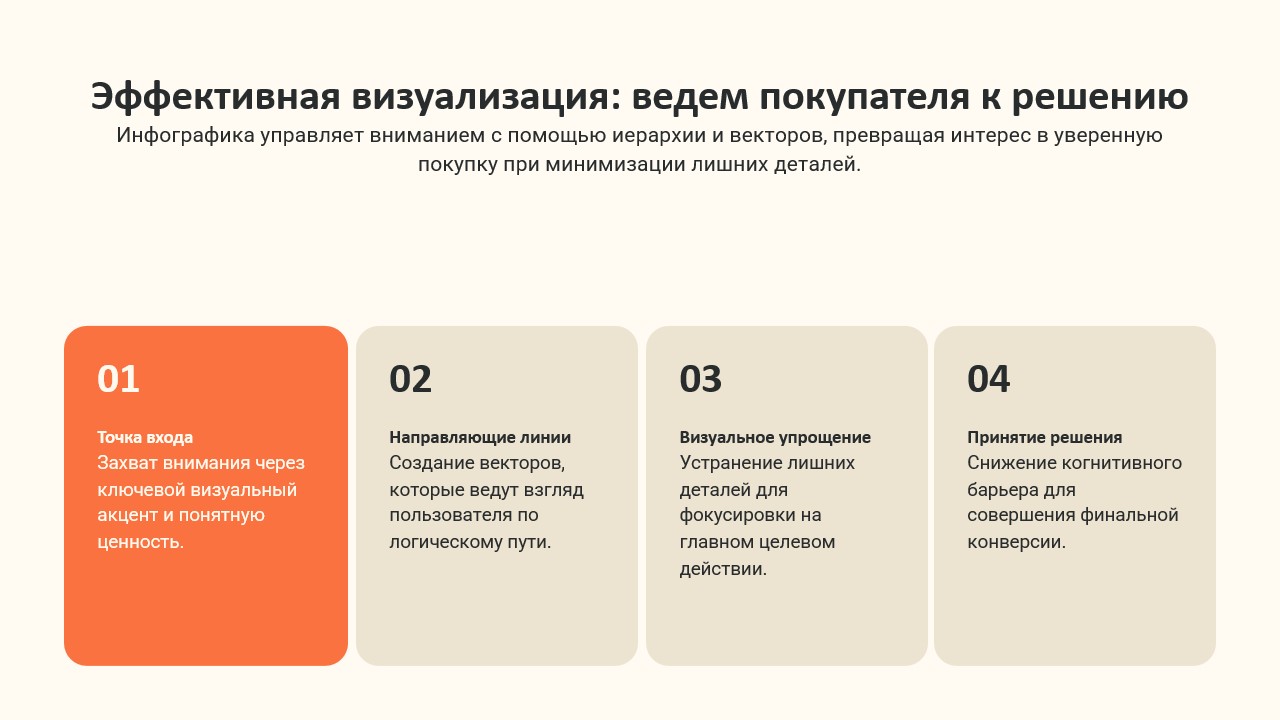 Эффективная визуализация: ведем покупателя к решению

Инфографика управляет вниманием с помощью иерархии и векторов, превращая интерес в уверенную покупку при минимизации лишних деталей.

01

Точка входа
Захват внимания через ключевой визуальный акцент и понятную ценность.

02

Направляющие линии
Создание векторов, которые ведут взгляд пользователя по логическому пути.

03

Визуальное упрощение
Устранение лишних деталей для фокусировки на главном целевом действии.

04

Принятие решения
Снижение когнитивного барьера для совершения финальной конверсии.